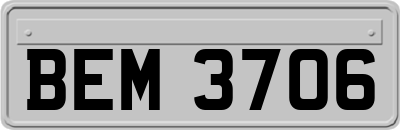 BEM 3706